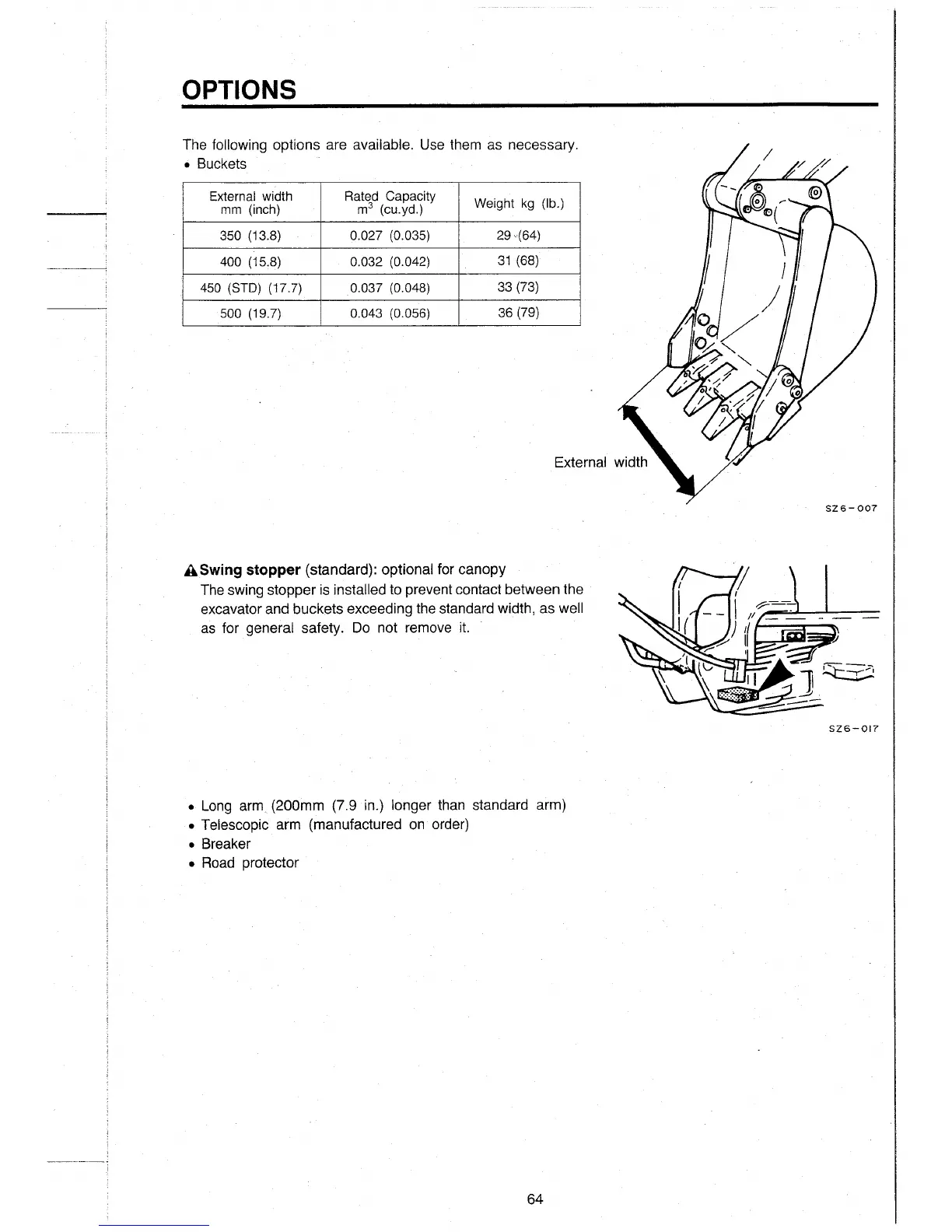 OPTIONS

The following options are available. Use them as necessary.
• Buckets

| External width mm (inch) | Rated Capacity $m^3$ (cu.yd.) | Weight kg (lb.) |
|---|---|---|
| 350 (13.8) | 0.027 (0.035) | 29 (64) |
| 400 (15.8) | 0.032 (0.042) | 31 (68) |
| 450 (STD) (17.7) | 0.037 (0.048) | 33 (73) |
| 500 (19.7) | 0.043 (0.056) | 36 (79) |

External width

SZ6-007

Swing stopper (standard): optional for canopy
The swing stopper is installed to prevent contact between the excavator and buckets exceeding the standard width, as well as for general safety. Do not remove it.

SZ6-017

• Long arm (200mm (7.9 in.) longer than standard arm)
• Telescopic arm (manufactured on order)
• Breaker
• Road protector

64